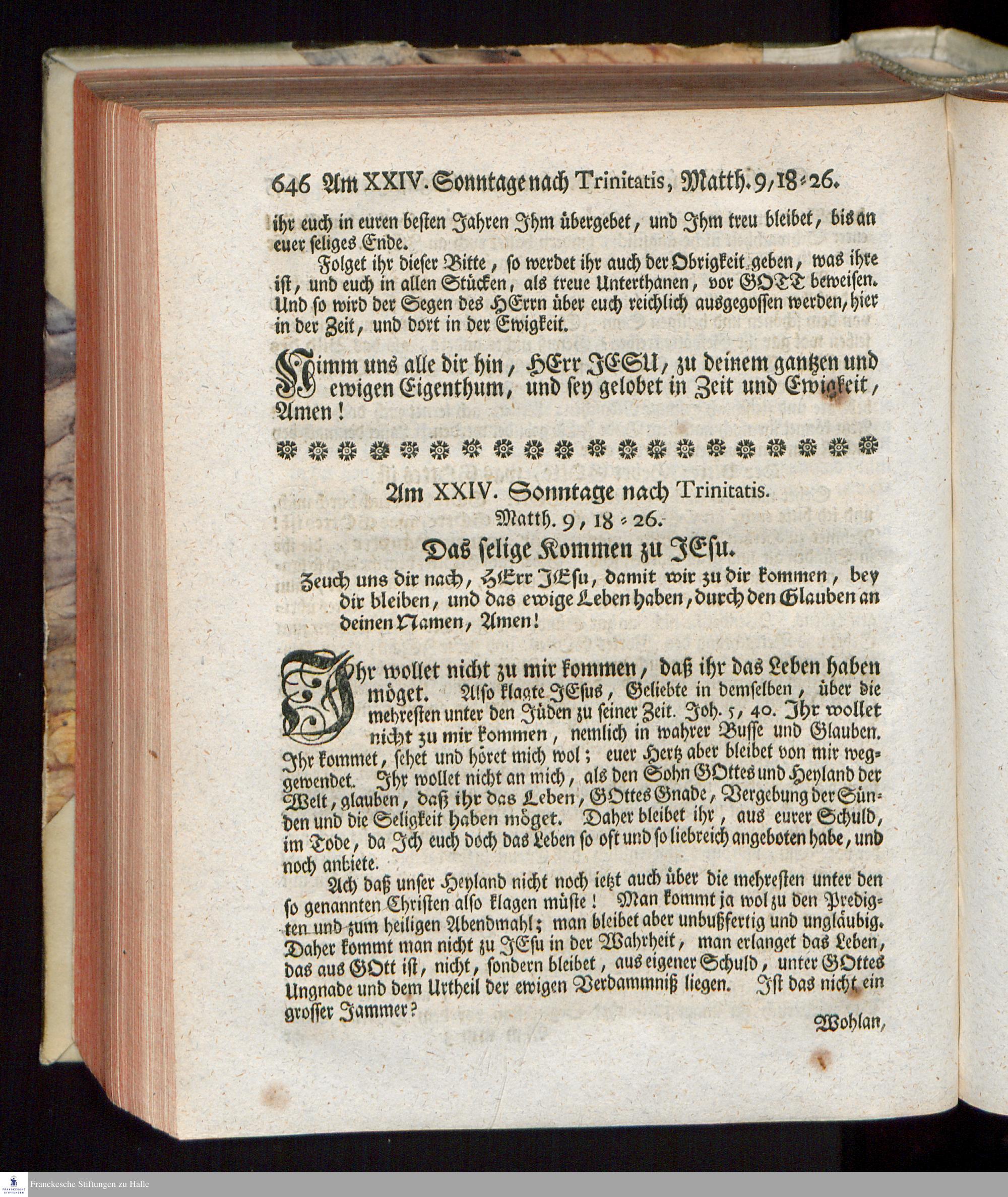 646 Am XXIV. Sonntage nach Trinitatis, Matth. 9, 18-26.

ihr euch in euren besten Jahren Ihm übergebet, und Ihm treu bleibet, bis an euer seliges Ende.

Folget ihr dieser Bitte, so werdet ihr auch der Obrigkeit geben, was ihre ist, und euch in allen Stücken, als treue Unterthanen, vor GOTT beweisen. Und so wird der Segen des HErrn über euch reichlich ausgegossen werden, hier in der Zeit, und dort in der Ewigkeit.

Nimm uns alle dir hin, HErr JESU, zu deinem gantzen und ewigen Eigenthum, und sey gelobet in Zeit und Ewigkeit, Amen!

Am XXIV. Sonntage nach Trinitatis.
Matth. 9, 18-26.
Das selige Kommen zu JEsu.

Zeuch uns dir nach, HErr JEsu, damit wir zu dir kommen, bey dir bleiben, und das ewige Leben haben, durch den Glauben an deinen Namen, Amen!

Ihr wollet nicht zu mir kommen, daß ihr das Leben haben möget. Also klagte JEsus, Geliebte in demselben, über die mehresten unter den Jüden zu seiner Zeit. Joh. 5, 40. Ihr wollet nicht zu mir kommen, nemlich in wahrer Busse und Glauben. Ihr kommet, sehet und höret mich wol; euer Hertz aber bleibet von mir weggewendet. Ihr wollet nicht an mich, als den Sohn GOttes und Heyland der Welt, glauben, daß ihr das Leben, GOttes Gnade, Vergebung der Sünden und die Seligkeit haben möget. Daher bleibet ihr, aus eurer Schuld, im Tode, da Ich euch doch das Leben so oft und so liebreich angeboten habe, und noch anbiete.

Ach daß unser Heyland nicht noch ietzt auch über die mehresten unter den so genannten Christen also klagen müste! Man kommt ja wol zu den Predigten und zum heiligen Abendmahl; man bleibet aber unbußfertig und ungläubig. Daher kommt man nicht zu JEsu in der Wahrheit, man erlanget das Leben, das aus GOtt ist, nicht, sondern bleibet, aus eigener Schuld, unter GOttes Ungnade und dem Urtheil der ewigen Verdammniß liegen. Ist das nicht ein grosser Jammer?

Wohlan,

Franckesche Stiftungen zu Halle